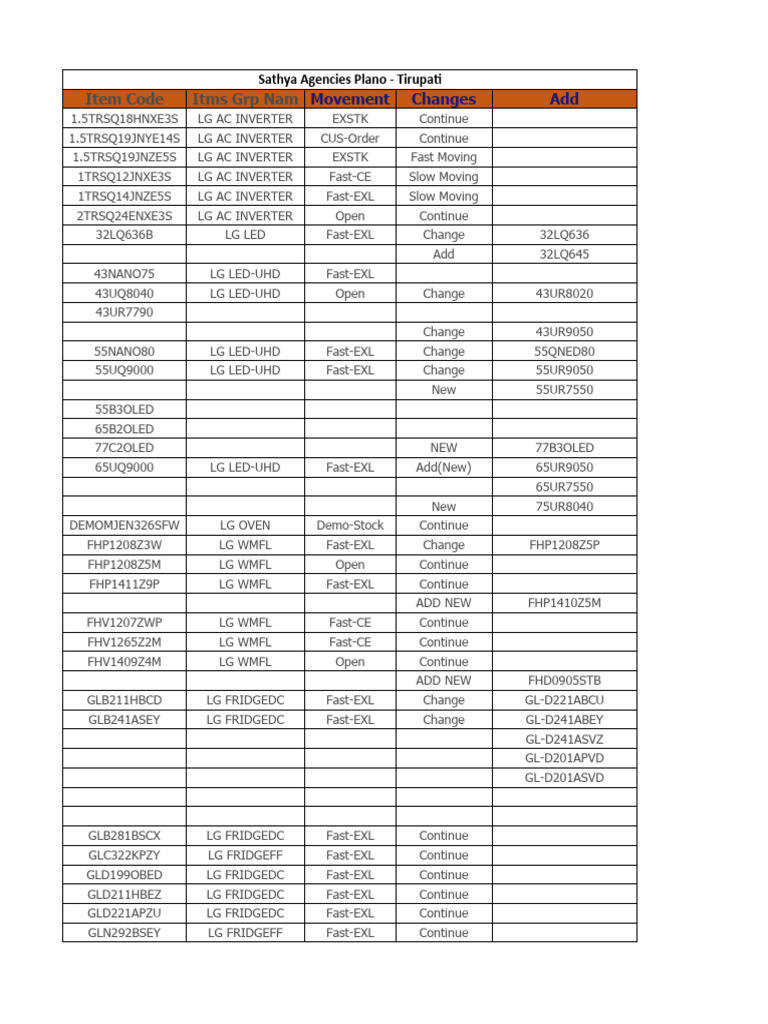 Sathya Agencies Plano - Tirupati

| Item Code | Itms Grp Nam | Movement | Changes | Add |
|---|---|---|---|---|
| 1.5TRSQ18HNXE3S | LG AC INVERTER | EXSTK | Continue | |
| 1.5TRSQ19JNYE14S | LG AC INVERTER | CUS-Order | Continue | |
| 1.5TRSQ19JNZE5S | LG AC INVERTER | EXSTK | Fast Moving | |
| 1TRSQ12JNXE3S | LG AC INVERTER | Fast-CE | Slow Moving | |
| 1TRSQ14JNZE5S | LG AC INVERTER | Fast-EXL | Slow Moving | |
| 2TRSQ24ENXE3S | LG AC INVERTER | Open | Continue | |
| 32LQ636B | LG LED | Fast-EXL | Change | 32LQ636 |
| | | | Add | 32LQ645 |
| 43NANO75 | LG LED-UHD | Fast-EXL | | |
| 43UQ8040 | LG LED-UHD | Open | Change | 43UR8020 |
| 43UR7790 | | | | |
| | | | Change | 43UR9050 |
| 55NANO80 | LG LED-UHD | Fast-EXL | Change | 55QNED80 |
| 55UQ9000 | LG LED-UHD | Fast-EXL | Change | 55UR9050 |
| | | | New | 55UR7550 |
| 55B3OLED | | | | |
| 65B2OLED | | | | |
| 77C2OLED | | | NEW | 77B3OLED |
| 65UQ9000 | LG LED-UHD | Fast-EXL | Add(New) | 65UR9050 |
| | | | | 65UR7550 |
| | | | New | 75UR8040 |
| DEMOMJEN326SFW | LG OVEN | Demo-Stock | Continue | |
| FHP1208Z3W | LG WMFL | Fast-EXL | Change | FHP1208Z5P |
| FHP1208Z5M | LG WMFL | Open | Continue | |
| FHP1411Z9P | LG WMFL | Fast-EXL | Continue | |
| | | | ADD NEW | FHP1410Z5M |
| FHV1207ZWP | LG WMFL | Fast-CE | Continue | |
| FHV1265Z2M | LG WMFL | Fast-CE | Continue | |
| FHV1409Z4M | LG WMFL | Open | Continue | |
| | | | ADD NEW | FHD0905STB |
| GLB211HBCD | LG FRIDGEDC | Fast-EXL | Change | GL-D221ABCU |
| GLB241ASEY | LG FRIDGEDC | Fast-EXL | Change | GL-D241ABEY |
| | | | | GL-D241ASVZ |
| | | | | GL-D201APVD |
| | | | | GL-D201ASVD |
| | | | | |
| | | | | |
| GLB281BSCX | LG FRIDGEDC | Fast-EXL | Continue | |
| GLC322KPZY | LG FRIDGEFF | Fast-EXL | Continue | |
| GLD199OBED | LG FRIDGEDC | Fast-EXL | Continue | |
| GLD211HBEZ | LG FRIDGEDC | Fast-EXL | Continue | |
| GLD221APZU | LG FRIDGEDC | Fast-EXL | Continue | |
| GLN292BSEY | LG FRIDGEFF | Fast-EXL | Continue | |